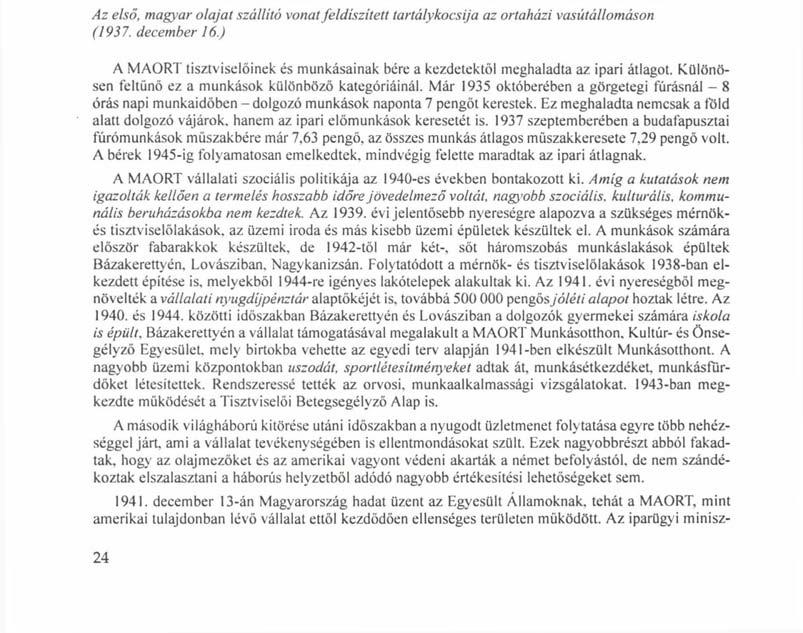 Az első, magyar olajat szállító vonat feldíszített tartálykocsija az ortaházi vasútállomáson (1937. december 16.)

A MAORT tisztviselőinek és munkásainak bére a kezdetektől meghaladta az ipari átlagot. Különösen feltűnő ez a munkások különböző kategóriáinál. Már 1935 októberében a görgetegi fúrásnál – 8 órás napi munkaidőben – dolgozó munkások naponta 7 pengőt kerestek. Ez meghaladta nemcsak a föld alatt dolgozó vájárok, hanem az ipari előmunkások keresetét is. 1937 szeptemberében a budafapusztai fúrómunkások műszakbére már 7,63 pengő, az összes munkás átlagos műszakkeresete 7,29 pengő volt. A bérek 1945-ig folyamatosan emelkedtek, mindvégig felette maradtak az ipari átlagnak.

A MAORT vállalati szociális politikája az 1940-es években bontakozott ki. Amíg a kutatások nem igazolták kellően a termelés hosszabb időre jövedelmező voltát, nagyobb szociális, kulturális, kommunális beruházásokba nem kezdtek. Az 1939. évi jelentősebb nyereségre alapozva a szükséges mérnök- és tisztviselőlakások, az üzemi iroda és más kisebb üzemi épületek készültek el. A munkások számára először fabarakkok készültek, de 1942-től már két-, sőt háromszobás munkáslakások épültek Bázakerettyén, Lovásziban, Nagykanizsán. Folytatódott a mérnök- és tisztviselőlakások 1938-ban elkezdett építése is, melyekből 1944-re igényes lakótelepek alakultak ki. Az 1941. évi nyereségből megnövelték a vállalati nyugdíjpénztár alaptőkéjét is, továbbá 500 000 pengős jóléti alapot hoztak létre. Az 1940. és 1944. közötti időszakban Bázakerettyén és Lovásziban a dolgozók gyermekei számára iskola is épült. Bázakerettyén a vállalat támogatásával megalakult a MAORT Munkásotthon, Kultúr- és Önsegélyző Egyesület, mely birtokba vehette az egyedi terv alapján 1941-ben elkészült Munkásotthont. A nagyobb üzemi központokban uszodát, sportlétesítményeket adtak át, munkásétkezdéket, munkásfürdőket létesítettek. Rendszeressé tették az orvosi, munkaalkalmassági vizsgálatokat. 1943-ban megkezdte működését a Tisztviselői Betegsegélyző Alap is.

A második világháború kitörése utáni időszakban a nyugodt üzletmenet folytatása egyre több nehézséggel járt, ami a vállalat tevékenységében is ellentmondásokat szült. Ezek nagyobbrészt abból fakadtak, hogy az olajmezőket és az amerikai vagyont védeni akarták a német befolyástól, de nem szándékoztak elszalasztani a háborús helyzetből adódó nagyobb értékesítési lehetőségeket sem.

1941. december 13-án Magyarország hadat üzent az Egyesült Államoknak, tehát a MAORT, mint amerikai tulajdonban lévő vállalat ettől kezdődően ellenséges területen működött. Az iparügyi minisz-

24